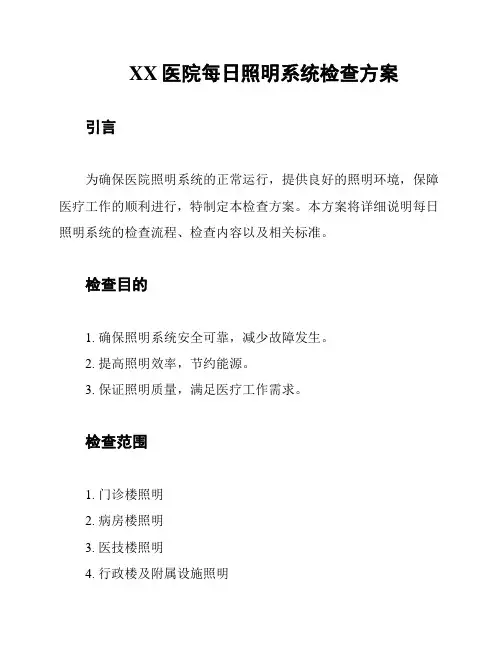 XX 医院每日照明系统检查方案

引言

为确保医院照明系统的正常运行，提供良好的照明环境，保障医疗工作的顺利进行，特制定本检查方案。本方案将详细说明每日照明系统的检查流程、检查内容以及相关标准。

检查目的

1. 确保照明系统安全可靠，减少故障发生。
2. 提高照明效率，节约能源。
3. 保证照明质量，满足医疗工作需求。

检查范围

1. 门诊楼照明
2. 病房楼照明
3. 医技楼照明
4. 行政楼及附属设施照明